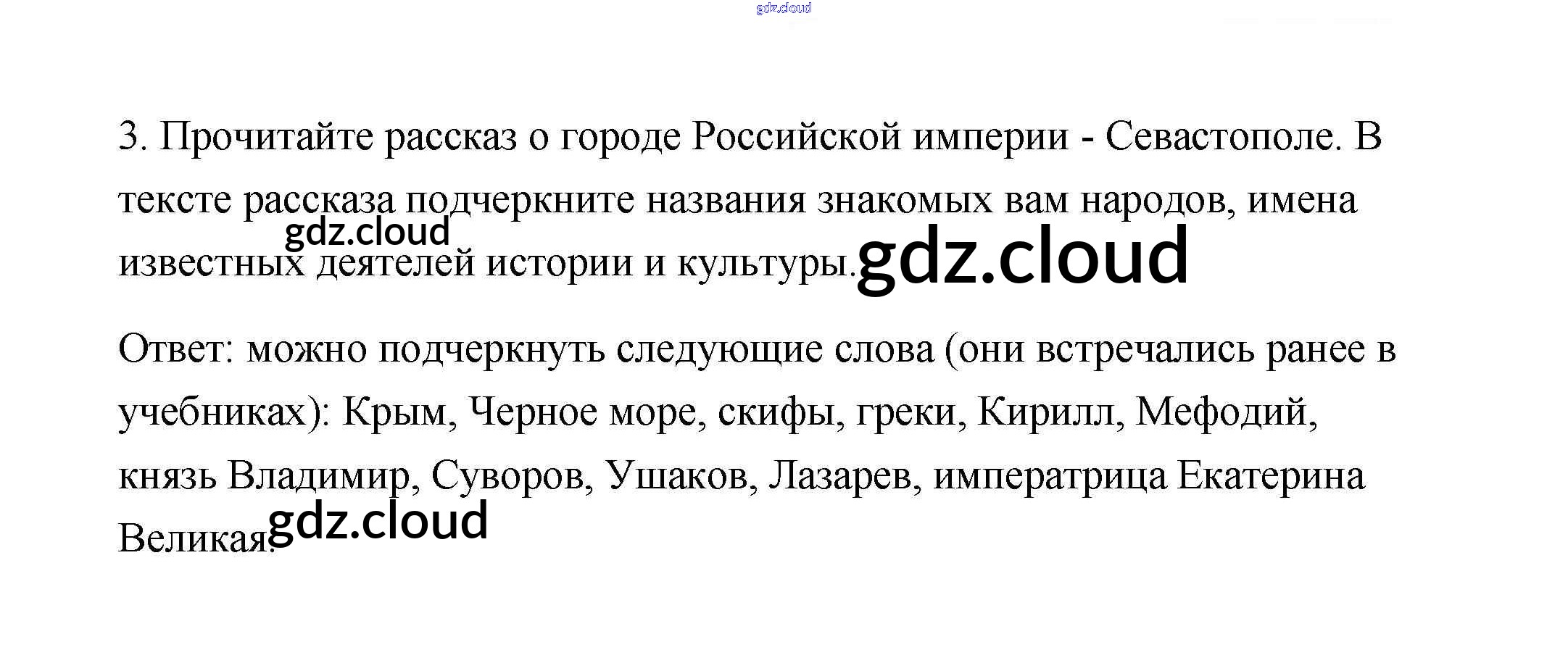 3. Прочитайте рассказ о городе Российской империи - Севастополе. В тексте рассказа подчеркните названия знакомых вам народов, имена известных деятелей истории и культуры.

Ответ: можно подчеркнуть следующие слова (они встречались ранее в учебниках): Крым, Черное море, скифы, греки, Кирилл, Мефодий, князь Владимир, Суворов, Ушаков, Лазарев, императрица Екатерина Великая.

gdz.cloud